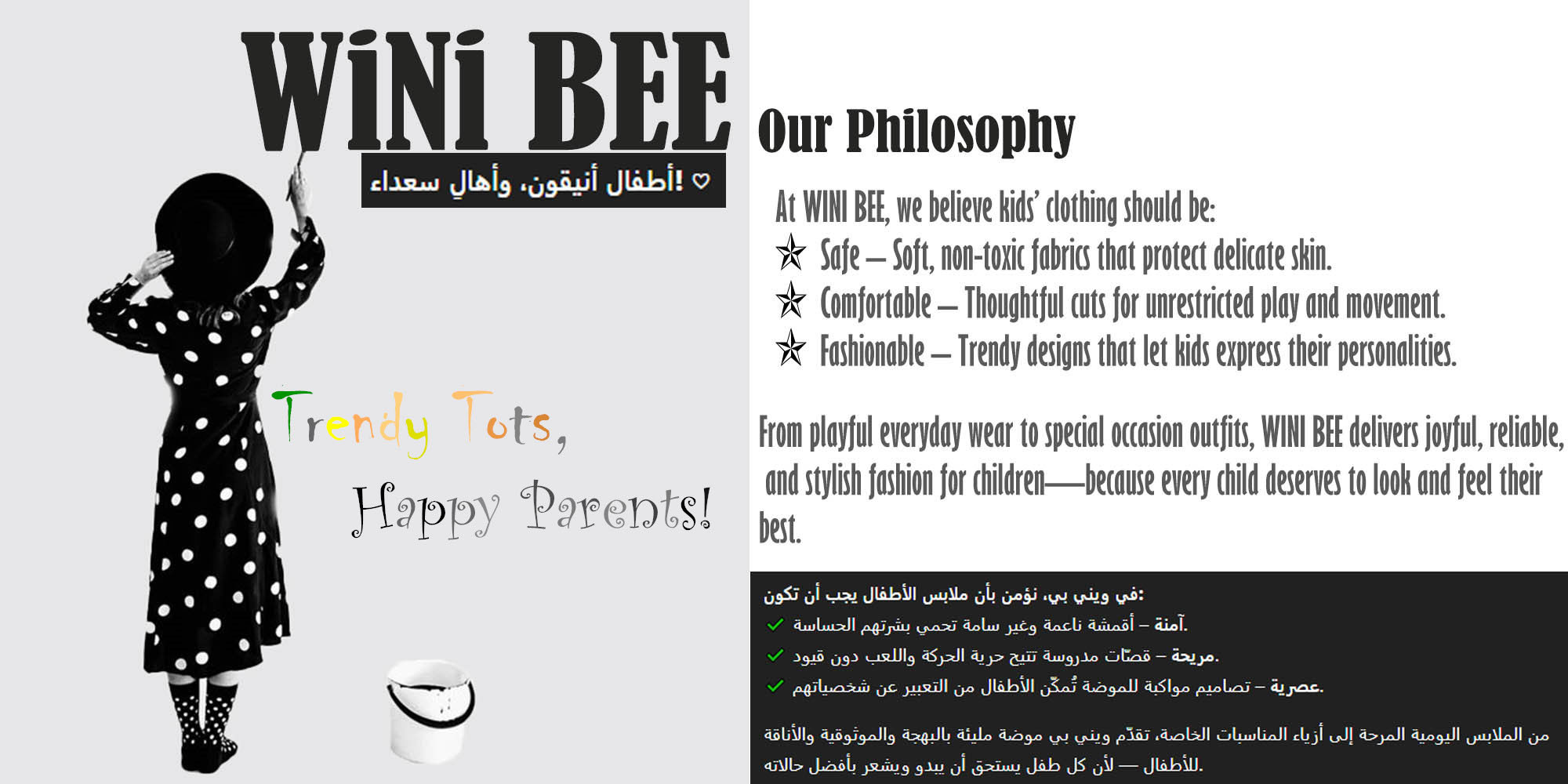 WiNi BEE

♡ أطفال أنيقون، وأهالٍ سعداء!

Trendy Tots,

Happy Parents!

Our Philosophy

At WINI BEE, we believe kids' clothing should be:

✯ Safe – Soft, non-toxic fabrics that protect delicate skin.

✯ Comfortable – Thoughtful cuts for unrestricted play and movement.

✯ Fashionable – Trendy designs that let kids express their personalities.

From playful everyday wear to special occasion outfits, WINI BEE delivers joyful, reliable, and stylish fashion for children—because every child deserves to look and feel their best.

في ويني بي، نؤمن بأن ملابس الأطفال يجب أن تكون:

✓ آمنة – أقمشة ناعمة وغير سامة تحمي بشرتهم الحساسة.

✓ مريحة – قصّات مدروسة تتيح حرية الحركة واللعب دون قيود.

✓ عصرية – تصاميم مواكبة للموضة تُمكّن الأطفال من التعبير عن شخصياتهم.

من الملابس اليومية المرحة إلى أزياء المناسبات الخاصة، تقدّم ويني بي موضة مليئة بالبهجة والموثوقية والأناقة للأطفال — لأن كل طفل يستحق أن يبدو ويشعر بأفضل حالاته.